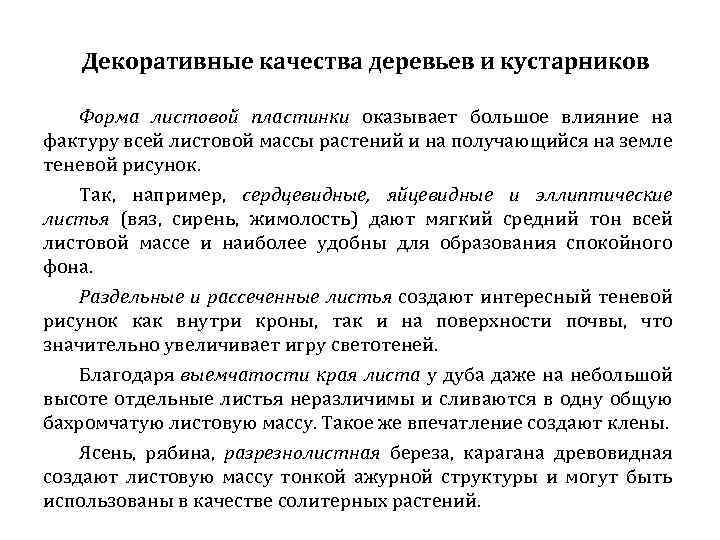 Декоративные качества деревьев и кустарников

Форма листовой пластинки оказывает большое влияние на фактуру всей листовой массы растений и на получающийся на земле теневой рисунок.

Так, например, сердцевидные, яйцевидные и эллиптические листья (вяз, сирень, жимолость) дают мягкий средний тон всей листовой массе и наиболее удобны для образования спокойного фона.

Раздельные и рассеченные листья создают интересный теневой рисунок как внутри кроны, так и на поверхности почвы, что значительно увеличивает игру светотеней.

Благодаря выемчатости края листа у дуба даже на небольшой высоте отдельные листья неразличимы и сливаются в одну общую бахромчатую листовую массу. Такое же впечатление создают клены.

Ясень, рябина, разрезнолистная береза, карагана древовидная создают листовую массу тонкой ажурной структуры и могут быть использованы в качестве солитерных растений.